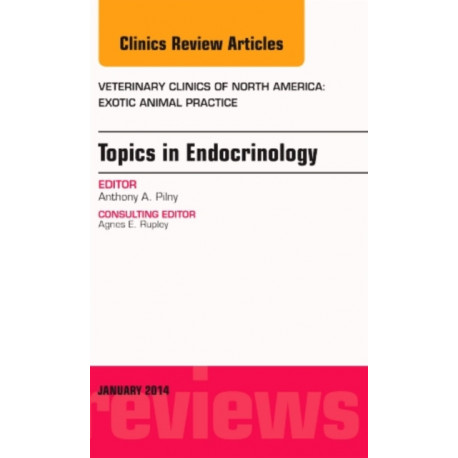 Clinics Review Articles

VETERINARY CLINICS OF NORTH AMERICA: EXOTIC ANIMAL PRACTICE

Topics in Endocrinology

EDITOR
Anthony A. Pilny

CONSULTING EDITOR
Agnes E. Rupley

JANUARY 2014

reviews